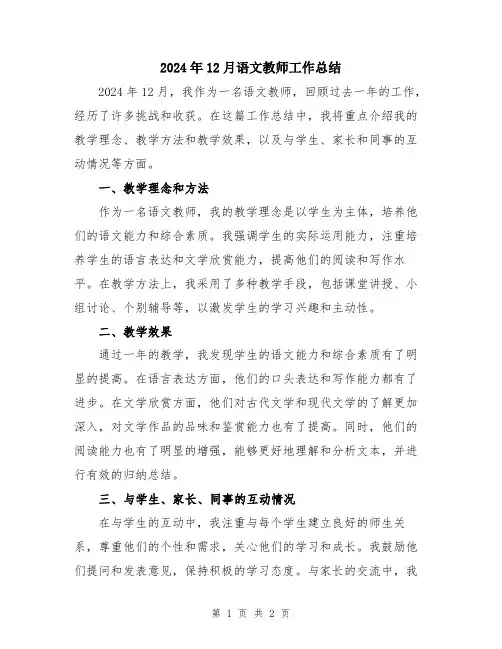 2024年12月语文教师工作总结

2024年12月，我作为一名语文教师，回顾过去一年的工作，经历了许多挑战和收获。在这篇工作总结中，我将重点介绍我的教学理念、教学方法和教学效果，以及与学生、家长和同事的互动情况等方面。

一、教学理念和方法

作为一名语文教师，我的教学理念是以学生为主体，培养他们的语文能力和综合素质。我强调学生的实际运用能力，注重培养学生的语言表达和文学欣赏能力，提高他们的阅读和写作水平。在教学方法上，我采用了多种教学手段，包括课堂讲授、小组讨论、个别辅导等，以激发学生的学习兴趣和主动性。

二、教学效果

通过一年的教学，我发现学生的语文能力和综合素质有了明显的提高。在语言表达方面，他们的口头表达和写作能力都有了进步。在文学欣赏方面，他们对古代文学和现代文学的了解更加深入，对文学作品的品味和鉴赏能力也有了提高。同时，他们的阅读能力也有了明显的增强，能够更好地理解和分析文本，并进行有效的归纳总结。

三、与学生、家长、同事的互动情况

在与学生的互动中，我注重与每个学生建立良好的师生关系，尊重他们的个性和需求，关心他们的学习和成长。我鼓励他们提问和发表意见，保持积极的学习态度。与家长的交流中，我

第 1 页 共 2 页